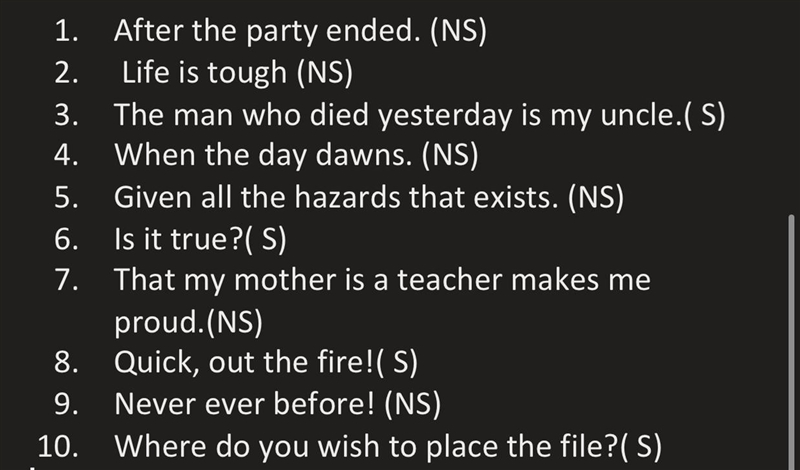 1. After the party ended. (NS)
2. Life is tough (NS)
3. The man who died yesterday is my uncle.( S)
4. When the day dawns. (NS)
5. Given all the hazards that exists. (NS)
6. Is it true?( S)
7. That my mother is a teacher makes me proud.(NS)
8. Quick, out the fire!( S)
9. Never ever before! (NS)
10. Where do you wish to place the file?( S)